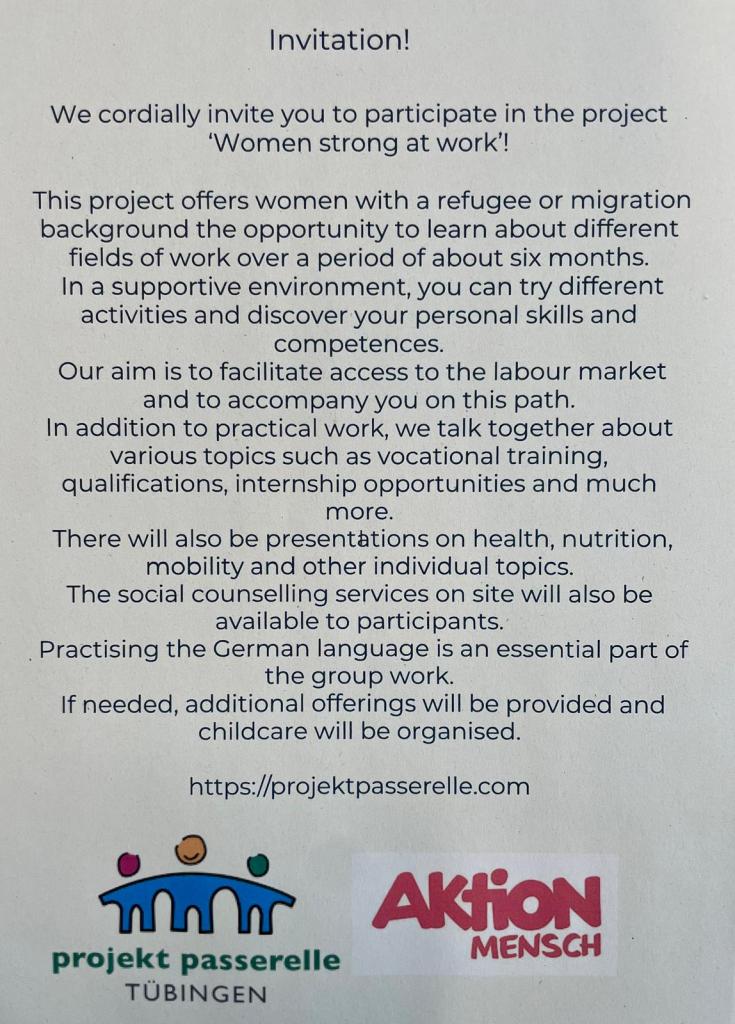 Invitation!

We cordially invite you to participate in the project 'Women strong at work'!

This project offers women with a refugee or migration background the opportunity to learn about different fields of work over a period of about six months.
In a supportive environment, you can try different activities and discover your personal skills and competences.
Our aim is to facilitate access to the labour market and to accompany you on this path.
In addition to practical work, we talk together about various topics such as vocational training, qualifications, internship opportunities and much more.
There will also be presentations on health, nutrition, mobility and other individual topics.
The social counselling services on site will also be available to participants.
Practising the German language is an essential part of the group work.
If needed, additional offerings will be provided and childcare will be organised.

https://projektpasserelle.com

projekt passerelle
TÜBINGEN

AKTION
MENSCH